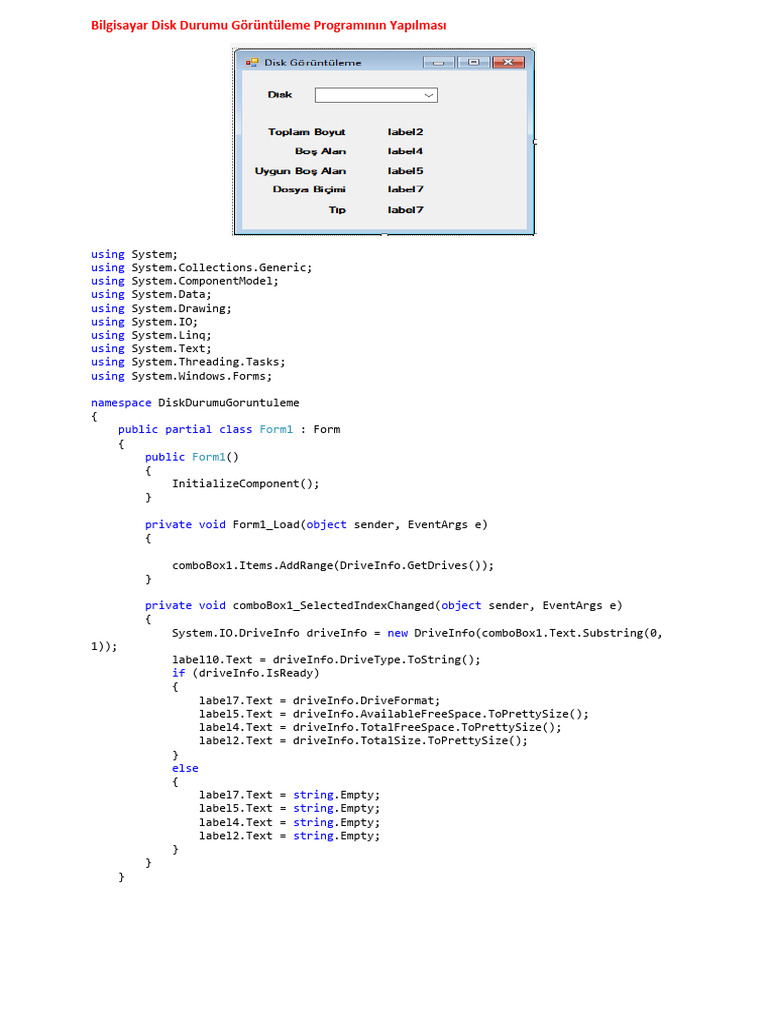 Bilgisayar Disk Durumu Görüntüleme Programının Yapılması

Disk Görüntüleme

Disk

Toplam Boyut label2
Boş Alan label4
Uygun Boş Alan label5
Dosya Biçimi label7
Tip label7

using System;
using System.Collections.Generic;
using System.ComponentModel;
using System.Data;
using System.Drawing;
using System.IO;
using System.Linq;
using System.Text;
using System.Threading.Tasks;
using System.Windows.Forms;

namespace DiskDurumuGoruntuleme
{
    public partial class Form1 : Form
    {
        public Form1()
        {
            InitializeComponent();
        }

        private void Form1_Load(object sender, EventArgs e)
        {

            comboBox1.Items.AddRange(DriveInfo.GetDrives());
        }

        private void comboBox1_SelectedIndexChanged(object sender, EventArgs e)
        {
            System.IO.DriveInfo driveInfo = new DriveInfo(comboBox1.Text.Substring(0, 1));
            label10.Text = driveInfo.DriveType.ToString();
            if (driveInfo.IsReady)
            {
                label7.Text = driveInfo.DriveFormat;
                label5.Text = driveInfo.AvailableFreeSpace.ToPrettySize();
                label4.Text = driveInfo.TotalFreeSpace.ToPrettySize();
                label2.Text = driveInfo.TotalSize.ToPrettySize();
            }
            else
            {
                label7.Text = string.Empty;
                label5.Text = string.Empty;
                label4.Text = string.Empty;
                label2.Text = string.Empty;
            }
        }
    }